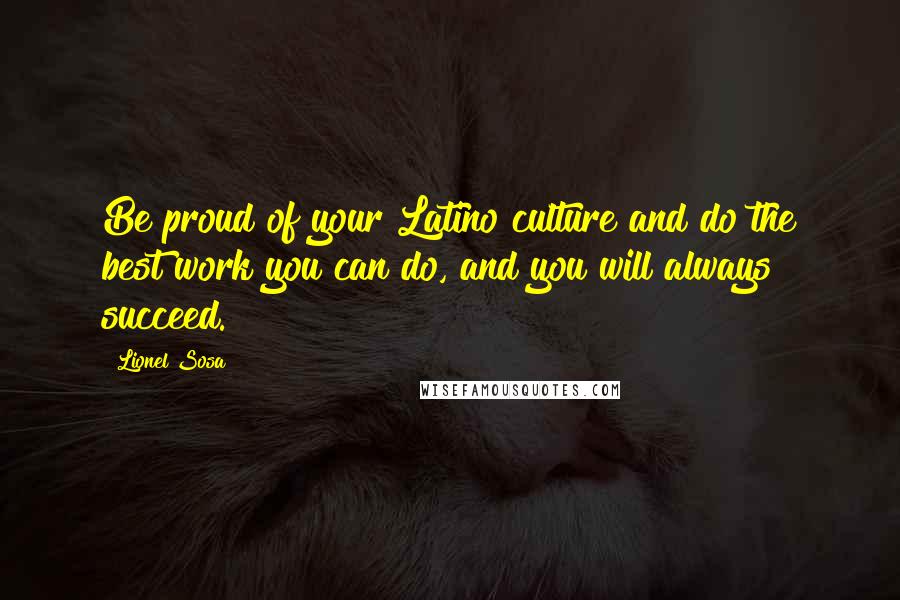 Be proud of your Latino culture and do the best work you can do, and you will always succeed.

Lionel Sosa

WISEFAMOUSQUOTES.COM